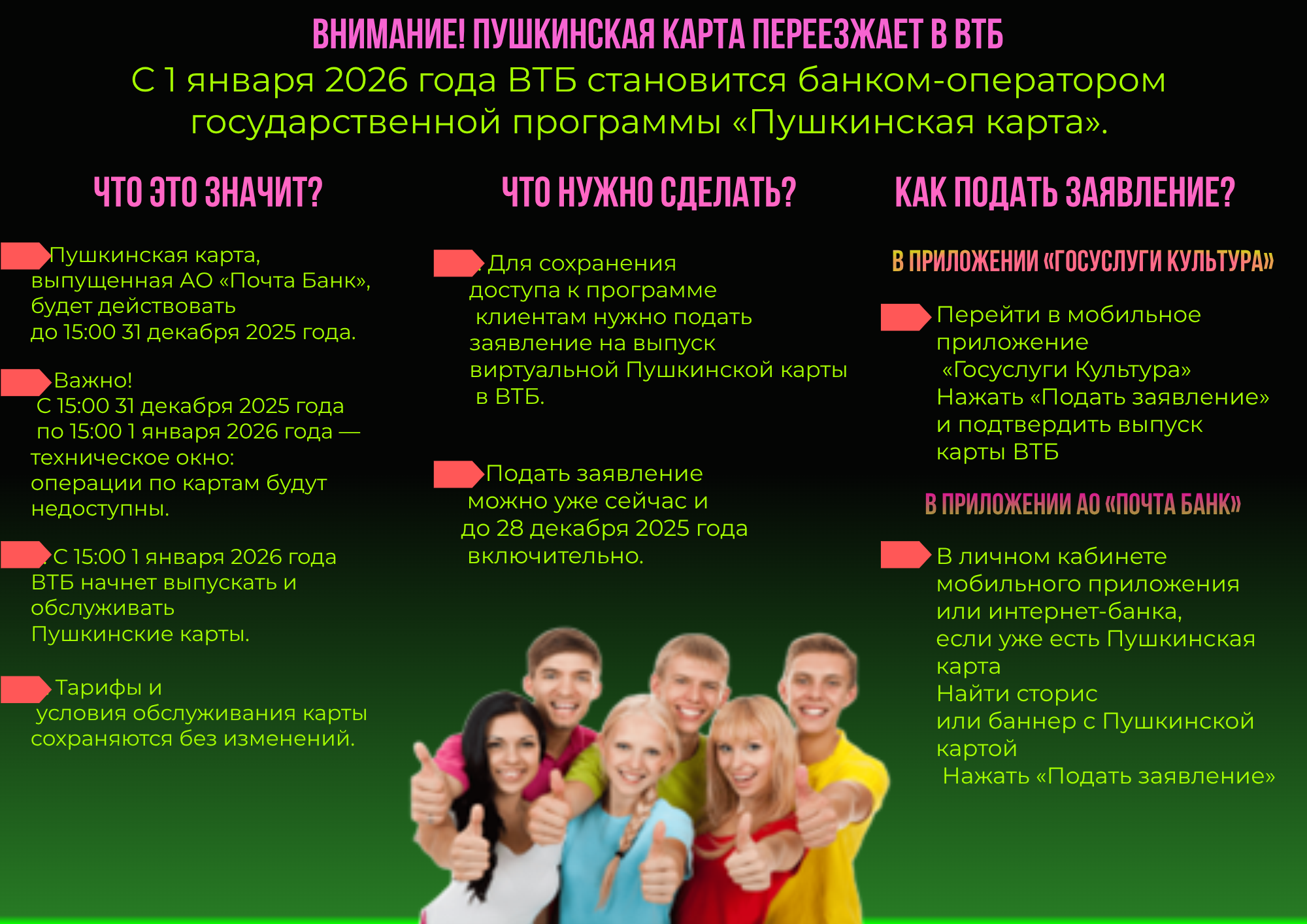 ВНИМАНИЕ! ПУШКИНСКАЯ КАРТА ПЕРЕЕЗЖАЕТ В ВТБ

С 1 января 2026 года ВТБ становится банком-оператором государственной программы «Пушкинская карта».

ЧТО ЭТО ЗНАЧИТ?

Пушкинская карта, выпущенная АО «Почта Банк», будет действовать до 15:00 31 декабря 2025 года.

Важно! С 15:00 31 декабря 2025 года по 15:00 1 января 2026 года — техническое окно: операции по картам будут недоступны.

С 15:00 1 января 2026 года ВТБ начнет выпускать и обслуживать Пушкинские карты.

Тарифы и условия обслуживания карты сохраняются без изменений.

ЧТО НУЖНО СДЕЛАТЬ?

Для сохранения доступа к программе клиентам нужно подать заявление на выпуск виртуальной Пушкинской карты в ВТБ.

Подать заявление можно уже сейчас и до 28 декабря 2025 года включительно.

КАК ПОДАТЬ ЗАЯВЛЕНИЕ?

В ПРИЛОЖЕНИИ «ГОСУСЛУГИ КУЛЬТУРА»

Перейти в мобильное приложение «Госуслуги Культура»
Нажать «Подать заявление» и подтвердить выпуск карты ВТБ

В ПРИЛОЖЕНИИ АО «ПОЧТА БАНК»

В личном кабинете мобильного приложения или интернет-банка, если уже есть Пушкинская карта
Найти сторис или баннер с Пушкинской картой
Нажать «Подать заявление»